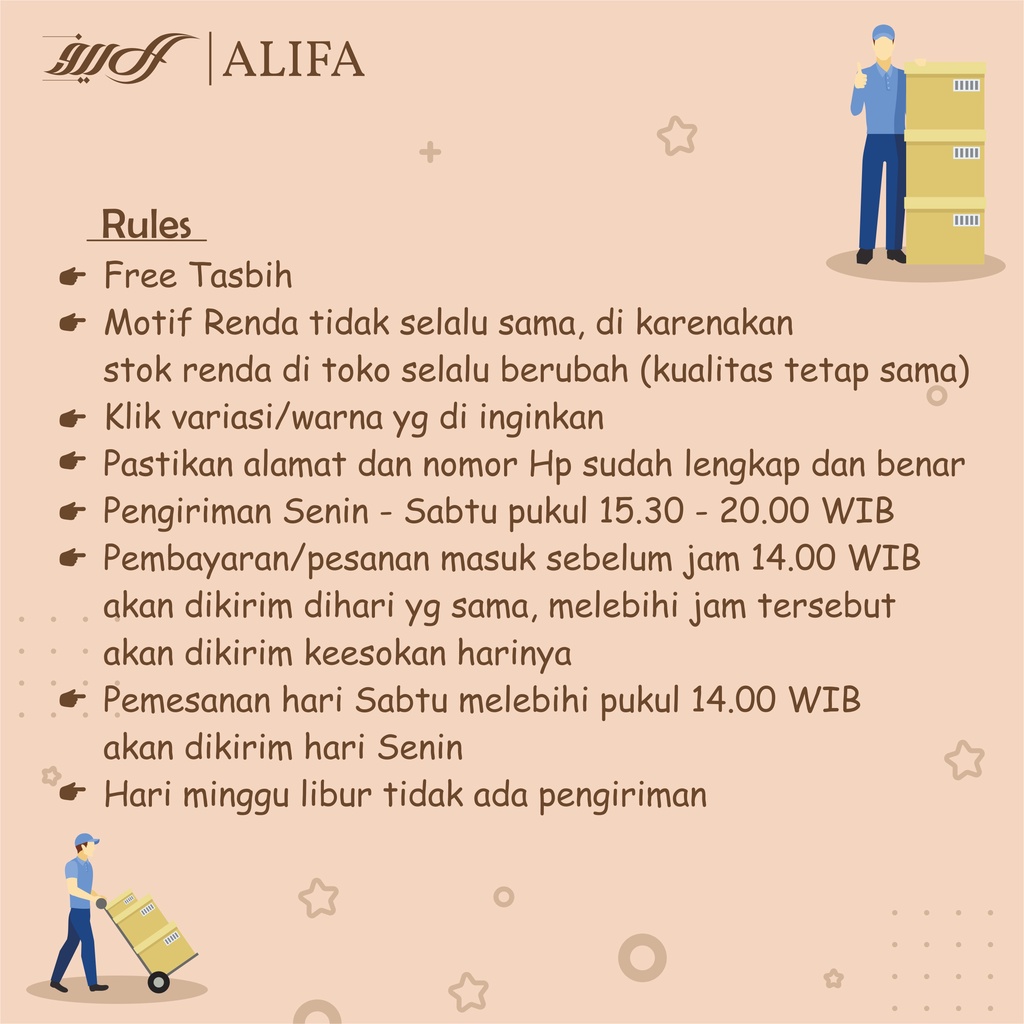 ALIFA

Rules

Free Tasbih

Motif Renda tidak selalu sama, di karenakan stok renda di toko selalu berubah (kualitas tetap sama)

Klik variasi/warna yg di inginkan

Pastikan alamat dan nomor Hp sudah lengkap dan benar

Pengiriman Senin - Sabtu pukul 15.30 - 20.00 WIB

Pembayaran/pesanan masuk sebelum jam 14.00 WIB akan dikirim dihari yg sama, melebihi jam tersebut akan dikirim keesokan harinya

Pemesanan hari Sabtu melebihi pukul 14.00 WIB akan dikirim hari Senin

Hari minggu libur tidak ada pengiriman